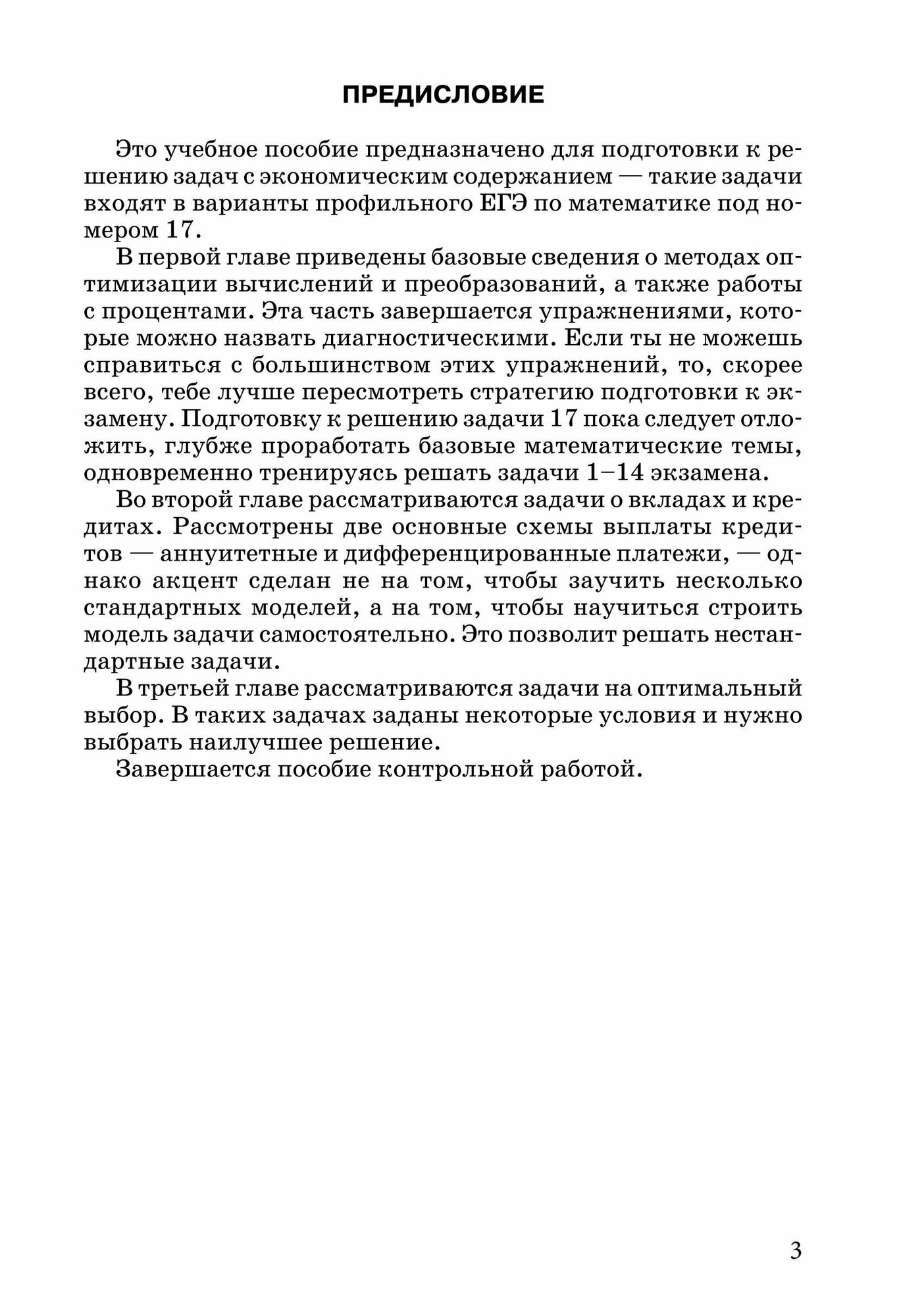 ПРЕДИСЛОВИЕ

Это учебное пособие предназначено для подготовки к решению задач с экономическим содержанием — такие задачи входят в варианты профильного ЕГЭ по математике под номером 17.

В первой главе приведены базовые сведения о методах оптимизации вычислений и преобразований, а также работы с процентами. Эта часть завершается упражнениями, которые можно назвать диагностическими. Если ты не можешь справиться с большинством этих упражнений, то, скорее всего, тебе лучше пересмотреть стратегию подготовки к экзамену. Подготовку к решению задачи 17 пока следует отложить, глубже проработать базовые математические темы, одновременно тренируясь решать задачи 1–14 экзамена.

Во второй главе рассматриваются задачи о вкладах и кредитах. Рассмотрены две основные схемы выплаты кредитов — аннуитетные и дифференцированные платежи, — однако акцент сделан не на том, чтобы заучить несколько стандартных моделей, а на том, чтобы научиться строить модель задачи самостоятельно. Это позволит решать нестандартные задачи.

В третьей главе рассматриваются задачи на оптимальный выбор. В таких задачах заданы некоторые условия и нужно выбрать наилучшее решение.

Завершается пособие контрольной работой.

3